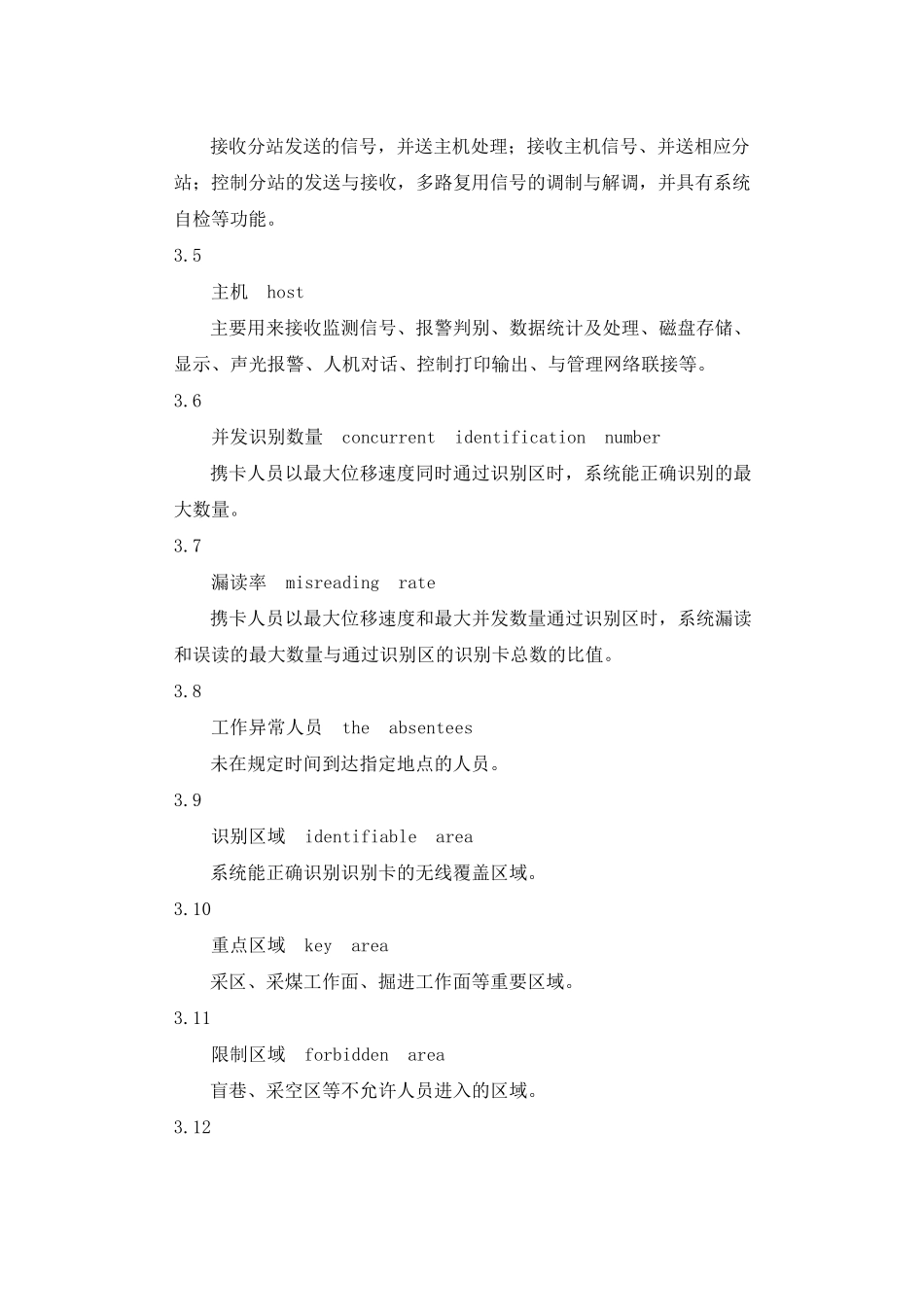 接收分站发送的信号，并送主机处理；接收主机信号、并送相应分站；控制分站的发送与接收，多路复用信号的调制与解调，并具有系统自检等功能。

3.5

主机 host

主要用来接收监测信号、报警判别、数据统计及处理、磁盘存储、显示、声光报警、人机对话、控制打印输出、与管理网络联接等。

3.6

并发识别数量 concurrent identification number

携卡人员以最大位移速度同时通过识别区时，系统能正确识别的最大数量。

3.7

漏读率 misreading rate

携卡人员以最大位移速度和最大并发数量通过识别区时，系统漏读和误读的最大数量与通过识别区的识别卡总数的比值。

3.8

工作异常人员 the absentees

未在规定时间到达指定地点的人员。

3.9

识别区域 identifiable area

系统能正确识别识别卡的无线覆盖区域。

3.10

重点区域 key area

采区、采煤工作面、掘进工作面等重要区域。

3.11

限制区域 forbidden area

盲巷、采空区等不允许人员进入的区域。

3.12